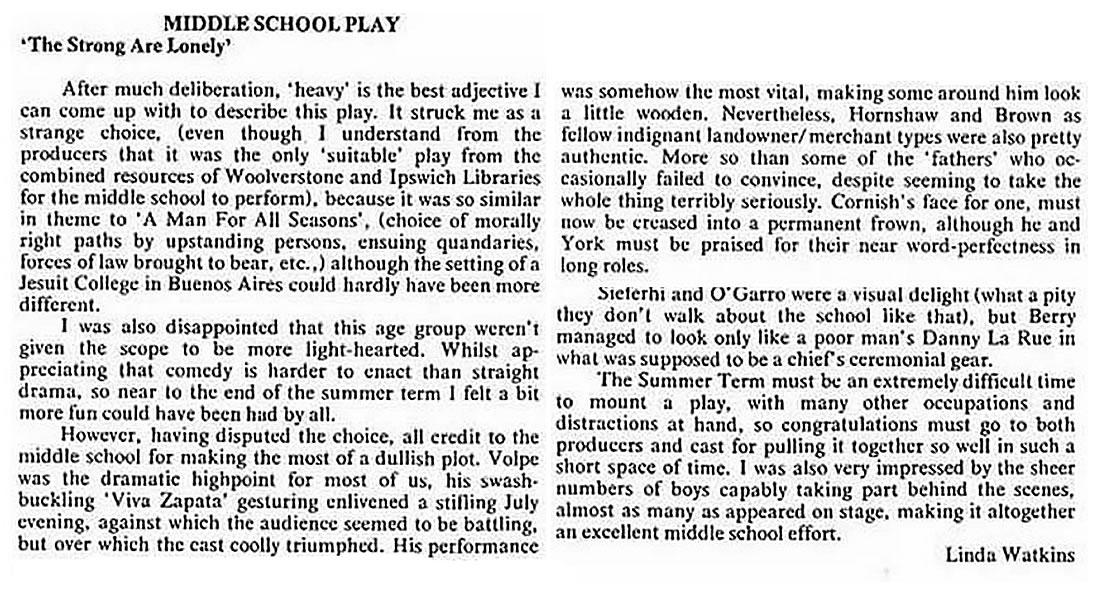 MIDDLE SCHOOL PLAY
'The Strong Are Lonely'

After much deliberation, 'heavy' is the best adjective I can come up with to describe this play. It struck me as a strange choice, (even though I understand from the producers that it was the only 'suitable' play from the combined resources of Woolverstone and Ipswich Libraries for the middle school to perform), because it was so similar in theme to 'A Man For All Seasons', (choice of morally right paths by upstanding persons, ensuing quandaries, forces of law brought to bear, etc.,) although the setting of a Jesuit College in Buenos Aires could hardly have been more different.

I was also disappointed that this age group weren't given the scope to be more light-hearted. Whilst appreciating that comedy is harder to enact than straight drama, so near to the end of the summer term I felt a bit more fun could have been had by all.

However, having disputed the choice, all credit to the middle school for making the most of a dullish plot. Volpe was the dramatic highpoint for most of us, his swashbuckling 'Viva Zapata' gesturing enlivened a stifling July evening, against which the audience seemed to be battling, but over which the cast coolly triumphed. His performance was somehow the most vital, making some around him look a little wooden. Nevertheless, Hornshaw and Brown as fellow indignant landowner/merchant types were also pretty authentic. More so than some of the 'fathers' who occasionally failed to convince, despite seeming to take the whole thing terribly seriously. Cornish's face for one, must now be creased into a permanent frown, although he and York must be praised for their near word-perfectness in long roles.

Sieferhi and O'Garro were a visual delight (what a pity they don't walk about the school like that), but Berry managed to look only like a poor man's Danny La Rue in what was supposed to be a chief's ceremonial gear.

The Summer Term must be an extremely difficult time to mount a play, with many other occupations and distractions at hand, so congratulations must go to both producers and cast for pulling it together so well in such a short space of time. I was also very impressed by the sheer numbers of boys capably taking part behind the scenes, almost as many as appeared on stage, making it altogether an excellent middle school effort.

Linda Watkins